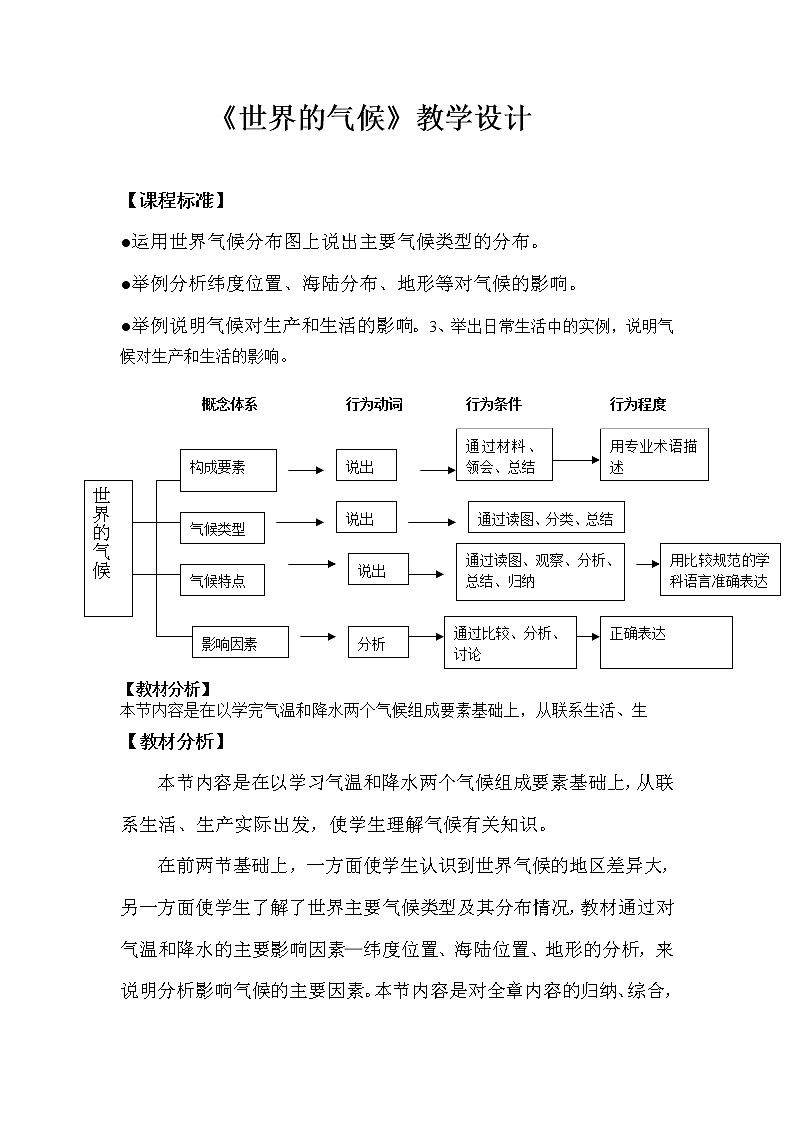 《世界的气候》教学设计

【课程标准】

●运用世界气候分布图上说出主要气候类型的分布。

●举例分析纬度位置、海陆分布、地形等对气候的影响。

●举例说明气候对生产和生活的影响。3、举出日常生活中的实例，说明气候对生产和生活的影响。

概念体系 行为动词 行为条件 行为程度

世界的气候

构成要素 说出 通过材料、领会、总结 用专业术语描述

气候类型 说出 通过读图、分类、总结

气候特点 说出 通过读图、观察、分析、总结、归纳 用比较规范的学科语言准确表达

影响因素 分析 通过比较、分析、讨论 正确表达

【教材分析】
本节内容是在以学完气温和降水两个气候组成要素基础上，从联系生活、生

【教材分析】

本节内容是在以学习气温和降水两个气候组成要素基础上，从联系生活、生产实际出发，使学生理解气候有关知识。

在前两节基础上，一方面使学生认识到世界气候的地区差异大，另一方面使学生了解了世界主要气候类型及其分布情况，教材通过对气温和降水的主要影响因素—纬度位置、海陆位置、地形的分析，来说明分析影响气候的主要因素。本节内容是对全章内容的归纳、综合，